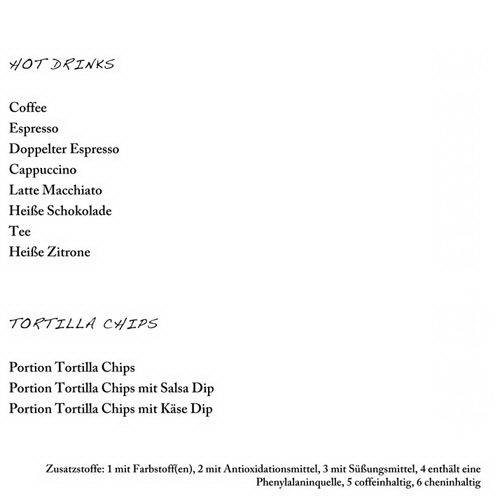 HOT DRINKS

Coffee
Espresso
Doppelter Espresso
Cappuccino
Latte Macchiato
Heiße Schokolade
Tee
Heiße Zitrone

TORTILLA CHIPS

Portion Tortilla Chips
Portion Tortilla Chips mit Salsa Dip
Portion Tortilla Chips mit Käse Dip

Zusatzstoffe: 1 mit Farbstoff(en), 2 mit Antioxidationsmittel, 3 mit Süßungsmittel, 4 enthält eine Phenylalaninquelle, 5 coffeinhaltig, 6 cheninhaltig